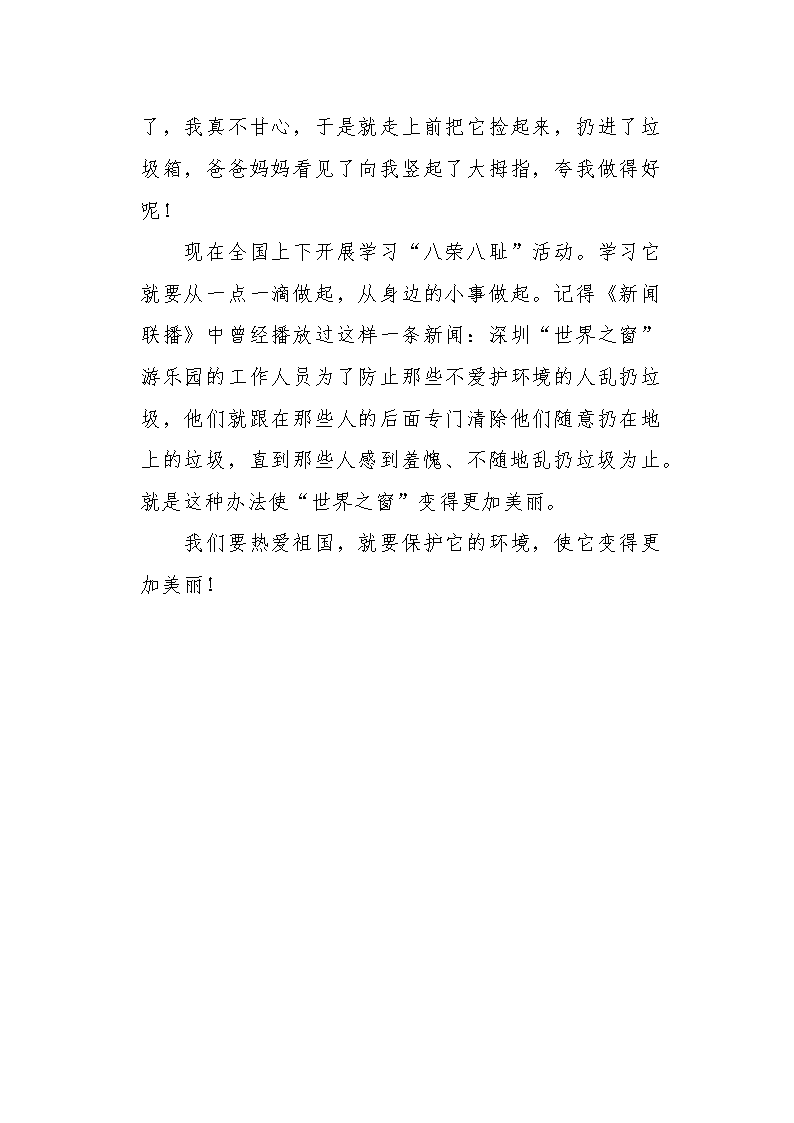 了，我真不甘心，于是就走上前把它捡起来，扔进了垃圾箱，爸爸妈妈看见了向我竖起了大拇指，夸我做得好呢！

现在全国上下开展学习“八荣八耻”活动。学习它就要从一点一滴做起，从身边的小事做起。记得《新闻联播》中曾经播放过这样一条新闻：深圳“世界之窗”游乐园的工作人员为了防止那些不爱护环境的人乱扔垃圾，他们就跟在那些人的后面专门清除他们随意扔在地上的垃圾，直到那些人感到羞愧、不随地乱扔垃圾为止。就是这种办法使“世界之窗”变得更加美丽。

我们要热爱祖国，就要保护它的环境，使它变得更加美丽！